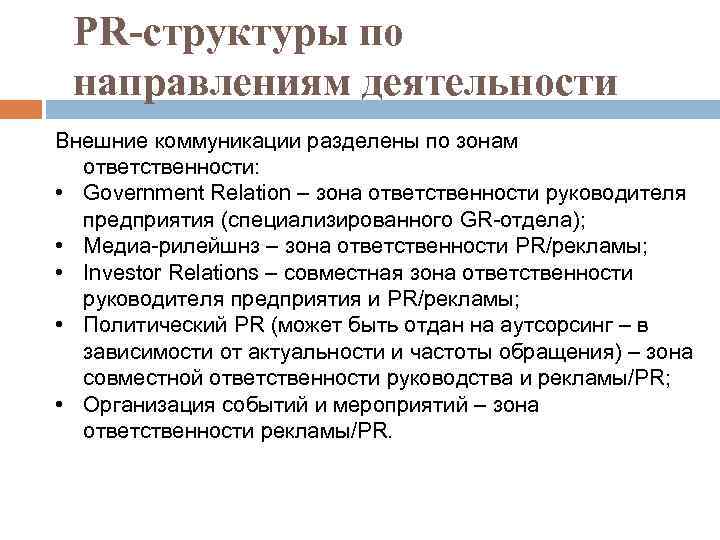 PR-структуры по направлениям деятельности

Внешние коммуникации разделены по зонам ответственности:

• Government Relation – зона ответственности руководителя предприятия (специализированного GR-отдела);
• Медиа-рилейшнз – зона ответственности PR/рекламы;
• Investor Relations – совместная зона ответственности руководителя предприятия и PR/рекламы;
• Политический PR (может быть отдан на аутсорсинг – в зависимости от актуальности и частоты обращения) – зона совместной ответственности руководства и рекламы/PR;
• Организация событий и мероприятий – зона ответственности рекламы/PR.